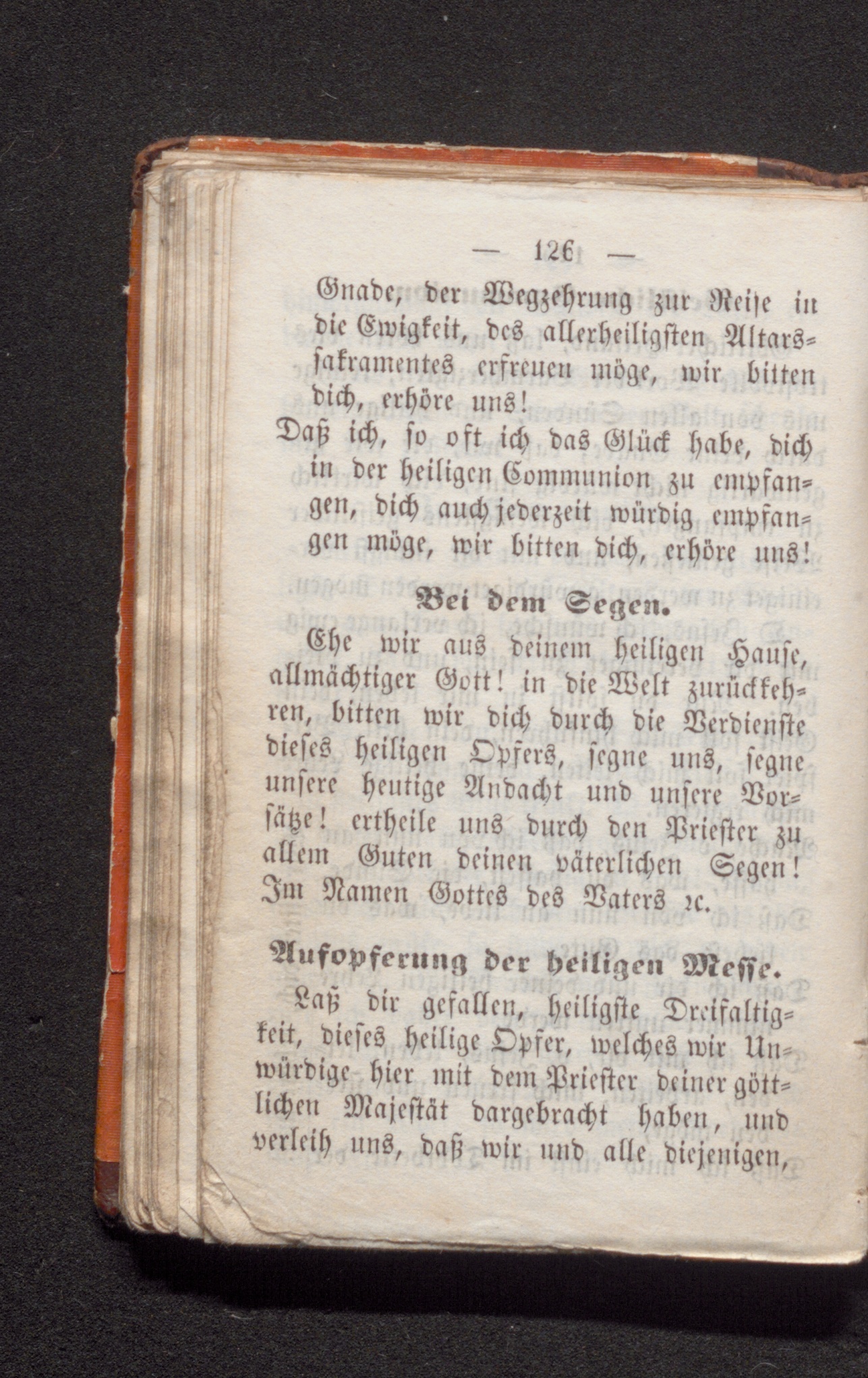 — 126 —

Gnade, der Wegzehrung zur Reise in die Ewigkeit, des allerheiligsten Altarssakramentes erfreuen möge, wir bitten dich, erhöre uns!

Daß ich, so oft ich das Glück habe, dich in der heiligen Communion zu empfangen, dich auch jederzeit würdig empfangen möge, wir bitten dich, erhöre uns!

Bei dem Segen.

Ehe wir aus deinem heiligen Hause, allmächtiger Gott! in die Welt zurückkehren, bitten wir dich durch die Verdienste dieses heiligen Opfers, segne uns, segne unsere heutige Andacht und unsere Vorsätze! ertheile uns durch den Priester zu allem Guten deinen väterlichen Segen! Im Namen Gottes des Vaters ꝛc.

Aufopferung der heiligen Messe.

Laß dir gefallen, heiligste Dreifaltigkeit, dieses heilige Opfer, welches wir Unwürdige hier mit dem Priester deiner göttlichen Majestät dargebracht haben, und verleih uns, daß wir und alle diejenigen,